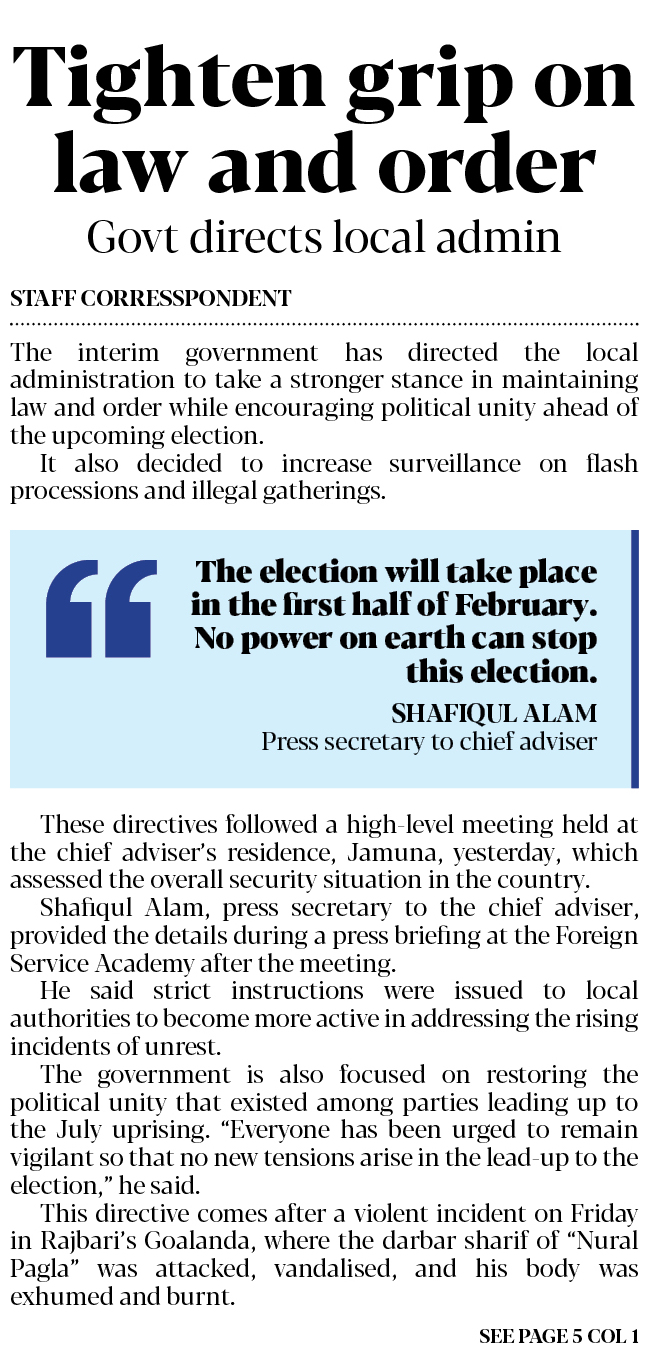 Tighten grip on law and order

Govt directs local admin

STAFF CORRESSPONDENT

The interim government has directed the local administration to take a stronger stance in maintaining law and order while encouraging political unity ahead of the upcoming election.

It also decided to increase surveillance on flash processions and illegal gatherings.

The election will take place in the first half of February. No power on earth can stop this election.

SHAFIQUL ALAM
Press secretary to chief adviser

These directives followed a high-level meeting held at the chief adviser's residence, Jamuna, yesterday, which assessed the overall security situation in the country.

Shafiqul Alam, press secretary to the chief adviser, provided the details during a press briefing at the Foreign Service Academy after the meeting.

He said strict instructions were issued to local authorities to become more active in addressing the rising incidents of unrest.

The government is also focused on restoring the political unity that existed among parties leading up to the July uprising. "Everyone has been urged to remain vigilant so that no new tensions arise in the lead-up to the election," he said.

This directive comes after a violent incident on Friday in Rajbari's Goalanda, where the darbar sharif of "Nural Pagla" was attacked, vandalised, and his body was exhumed and burnt.

SEE PAGE 5 COL 1